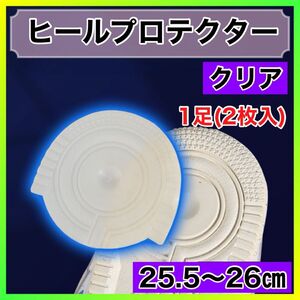 ヒールプロテクター

クリア

1足(2枚入)

25.5～26㎝